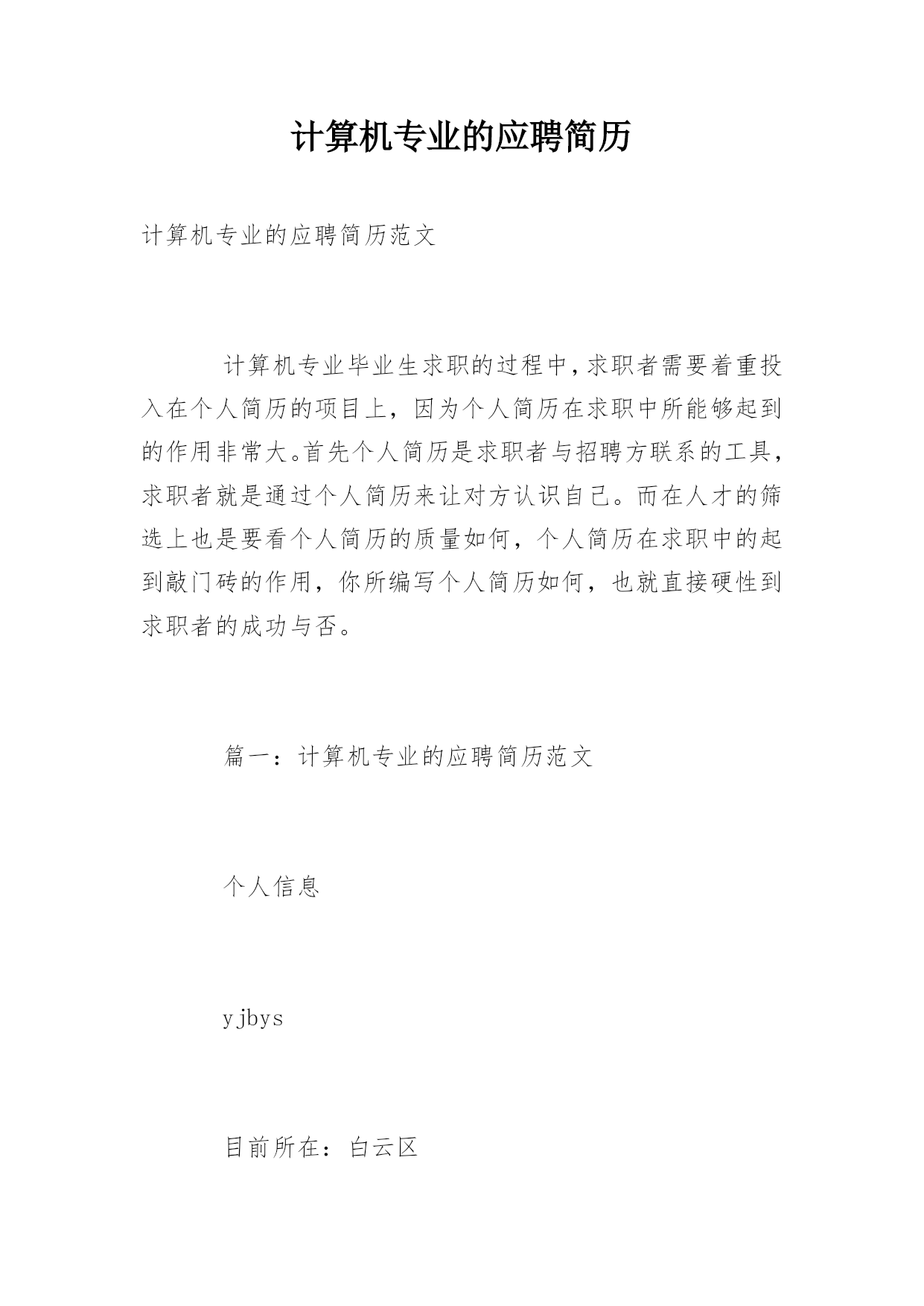 计算机专业的应聘简历

计算机专业的应聘简历范文

计算机专业毕业生求职的过程中，求职者需要着重投入在个人简历的项目上，因为个人简历在求职中所能够起到的作用非常大。首先个人简历是求职者与招聘方联系的工具，求职者就是通过个人简历来让对方认识自己。而在人才的筛选上也是要看个人简历的质量如何，个人简历在求职中的起到敲门砖的作用，你所编写个人简历如何，也就直接硬性到求职者的成功与否。

篇一：计算机专业的应聘简历范文

个人信息

yjbys

目前所在：白云区